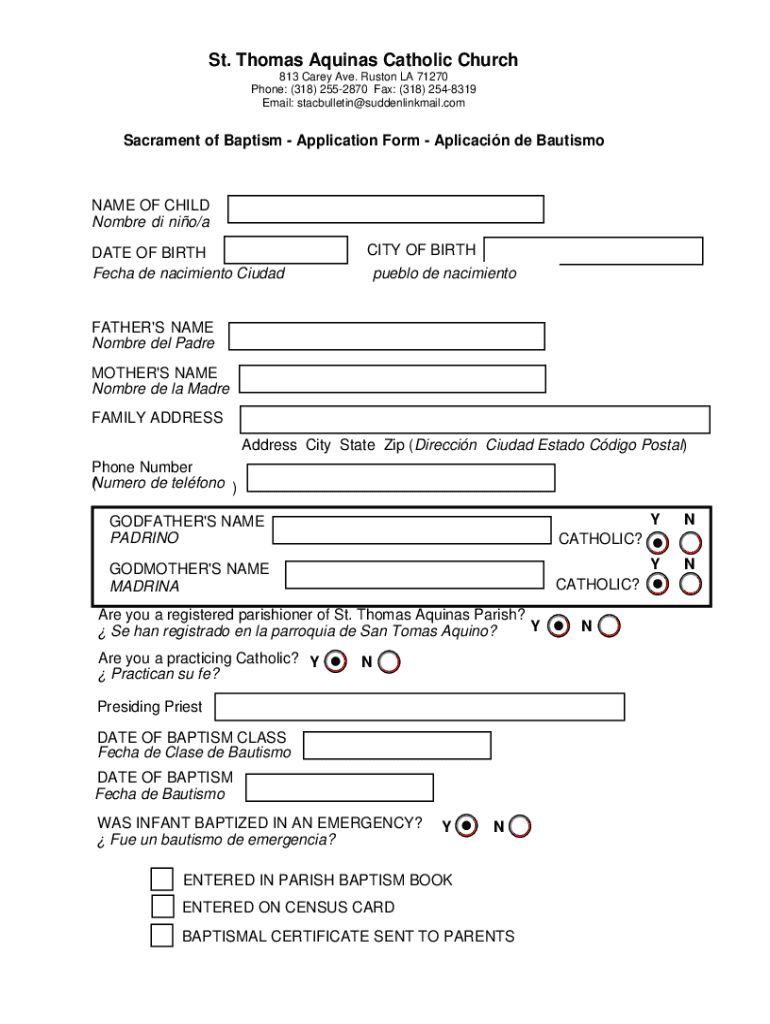 St. Thomas Aquinas Catholic Church
813 Carey Ave. Ruston LA 71270
Phone: (318) 255-2870 Fax: (318) 254-8319
Email: stacbulletin@suddenlinkmail.com

Sacrament of Baptism - Application Form - Aplicación de Bautismo

NAME OF CHILD
Nombre di niño/a

DATE OF BIRTH
Fecha de nacimiento Ciudad

CITY OF BIRTH
pueblo de nacimiento

FATHER'S NAME
Nombre del Padre

MOTHER'S NAME
Nombre de la Madre

FAMILY ADDRESS

Address City State Zip (Dirección Ciudad Estado Código Postal)

Phone Number
(Numero de teléfono )

GODFATHER'S NAME
PADRINO
CATHOLIC? Y N

GODMOTHER'S NAME
MADRINA
CATHOLIC? Y N

Are you a registered parishioner of St. Thomas Aquinas Parish?
¿ Se han registrado en la parroquia de San Tomas Aquino? Y N

Are you a practicing Catholic? Y N
¿ Practican su fe?

Presiding Priest

DATE OF BAPTISM CLASS
Fecha de Clase de Bautismo

DATE OF BAPTISM
Fecha de Bautismo

WAS INFANT BAPTIZED IN AN EMERGENCY? Y N
¿ Fue un bautismo de emergencia?

ENTERED IN PARISH BAPTISM BOOK
ENTERED ON CENSUS CARD
BAPTISMAL CERTIFICATE SENT TO PARENTS